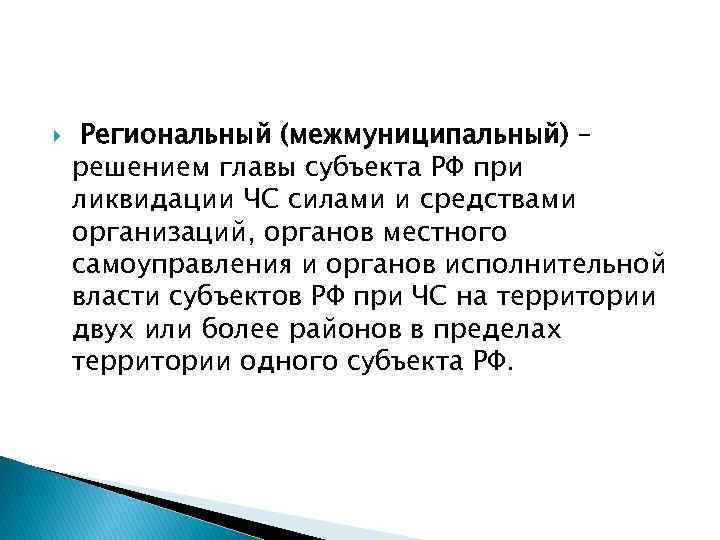 Региональный (межмуниципальный) – решением главы субъекта РФ при ликвидации ЧС силами и средствами организаций, органов местного самоуправления и органов исполнительной власти субъектов РФ при ЧС на территории двух или более районов в пределах территории одного субъекта РФ.